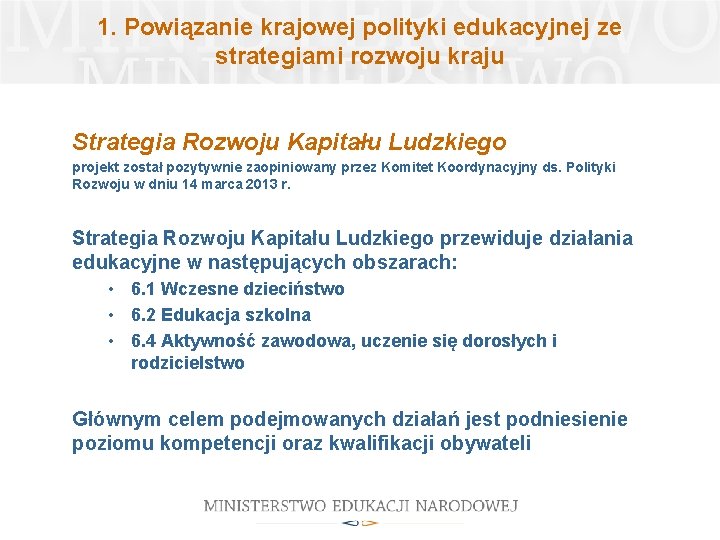 1. Powiązanie krajowej polityki edukacyjnej ze strategiami rozwoju kraju

Strategia Rozwoju Kapitału Ludzkiego
projekt został pozytywnie zaopiniowany przez Komitet Koordynacyjny ds. Polityki Rozwoju w dniu 14 marca 2013 r.

Strategia Rozwoju Kapitału Ludzkiego przewiduje działania edukacyjne w następujących obszarach:
• 6.1 Wczesne dzieciństwo
• 6.2 Edukacja szkolna
• 6.4 Aktywność zawodowa, uczenie się dorosłych i rodzicielstwo

Głównym celem podejmowanych działań jest podniesienie poziomu kompetencji oraz kwalifikacji obywateli

MINISTERSTWO EDUKACJI NARODOWEJ